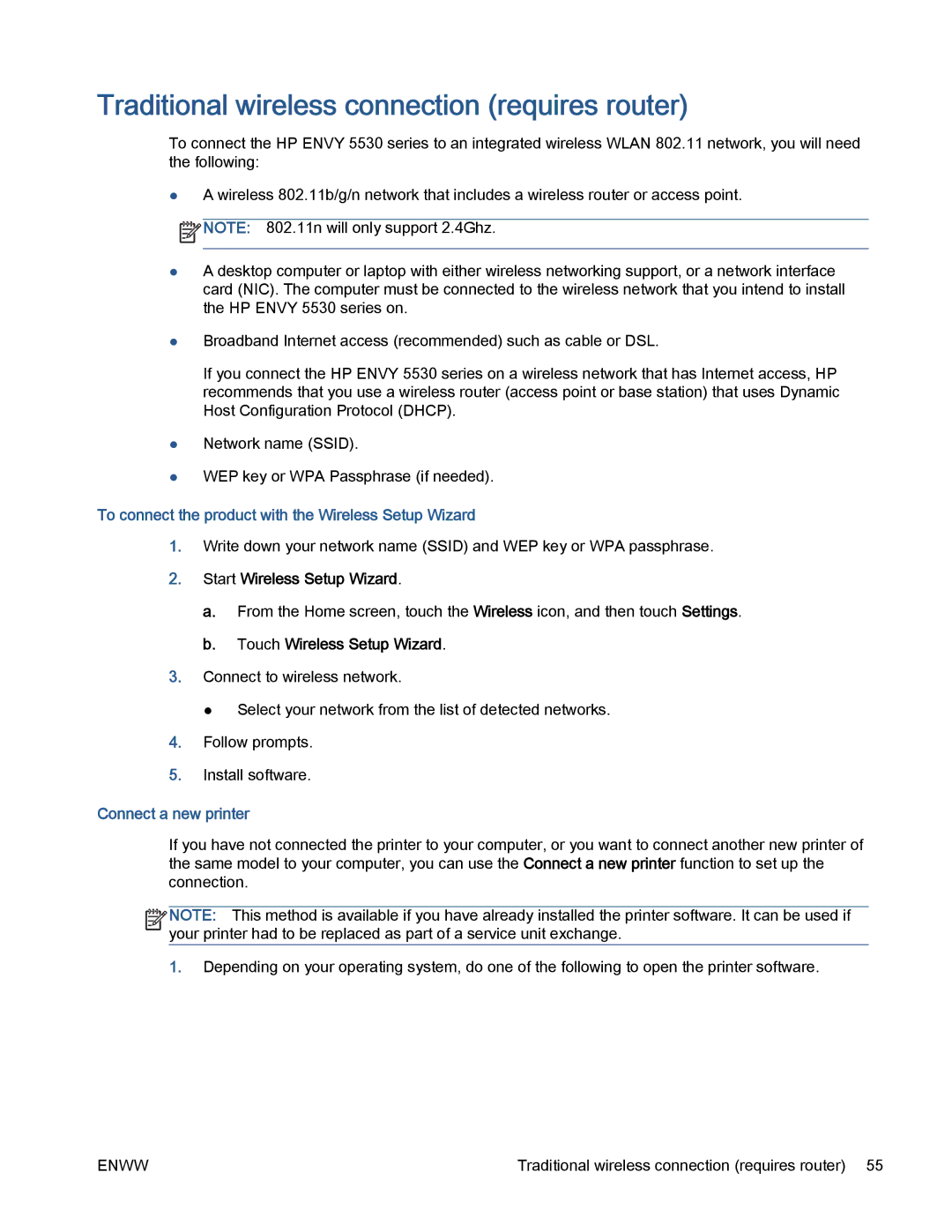 Traditional wireless connection (requires router)

To connect the HP ENVY 5530 series to an integrated wireless WLAN 802.11 network, you will need the following:

● A wireless 802.11b/g/n network that includes a wireless router or access point.

NOTE: 802.11n will only support 2.4Ghz.

● A desktop computer or laptop with either wireless networking support, or a network interface card (NIC). The computer must be connected to the wireless network that you intend to install the HP ENVY 5530 series on.

● Broadband Internet access (recommended) such as cable or DSL.

If you connect the HP ENVY 5530 series on a wireless network that has Internet access, HP recommends that you use a wireless router (access point or base station) that uses Dynamic Host Configuration Protocol (DHCP).

● Network name (SSID).

● WEP key or WPA Passphrase (if needed).

To connect the product with the Wireless Setup Wizard

1. Write down your network name (SSID) and WEP key or WPA passphrase.

2. Start Wireless Setup Wizard.

a. From the Home screen, touch the Wireless icon, and then touch Settings.

b. Touch Wireless Setup Wizard.

3. Connect to wireless network.

● Select your network from the list of detected networks.

4. Follow prompts.

5. Install software.

Connect a new printer

If you have not connected the printer to your computer, or you want to connect another new printer of the same model to your computer, you can use the Connect a new printer function to set up the connection.

NOTE: This method is available if you have already installed the printer software. It can be used if your printer had to be replaced as part of a service unit exchange.

1. Depending on your operating system, do one of the following to open the printer software.

ENWW Traditional wireless connection (requires router) 55